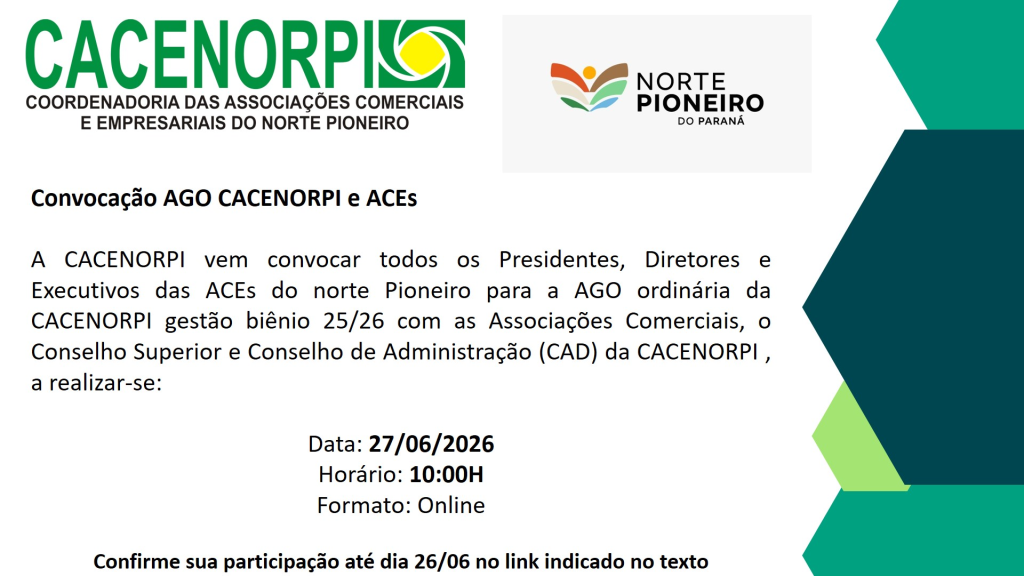 CACENORPI
COORDENADORIA DAS ASSOCIAÇÕES COMERCIAIS
E EMPRESARIAIS DO NORTE PIONEIRO

NORTE
PIONEIRO
DO PARANÁ

Convocação AGO CACENORPI e ACEs

A CACENORPI vem convocar todos os Presidentes, Diretores e Executivos das ACEs do norte Pioneiro para a AGO ordinária da CACENORPI gestão biênio 25/26 com as Associações Comerciais, o Conselho Superior e Conselho de Administração (CAD) da CACENORPI , a realizar-se:

Data: 27/06/2026
Horário: 10:00H
Formato: Online

Confirme sua participação até dia 26/06 no link indicado no texto